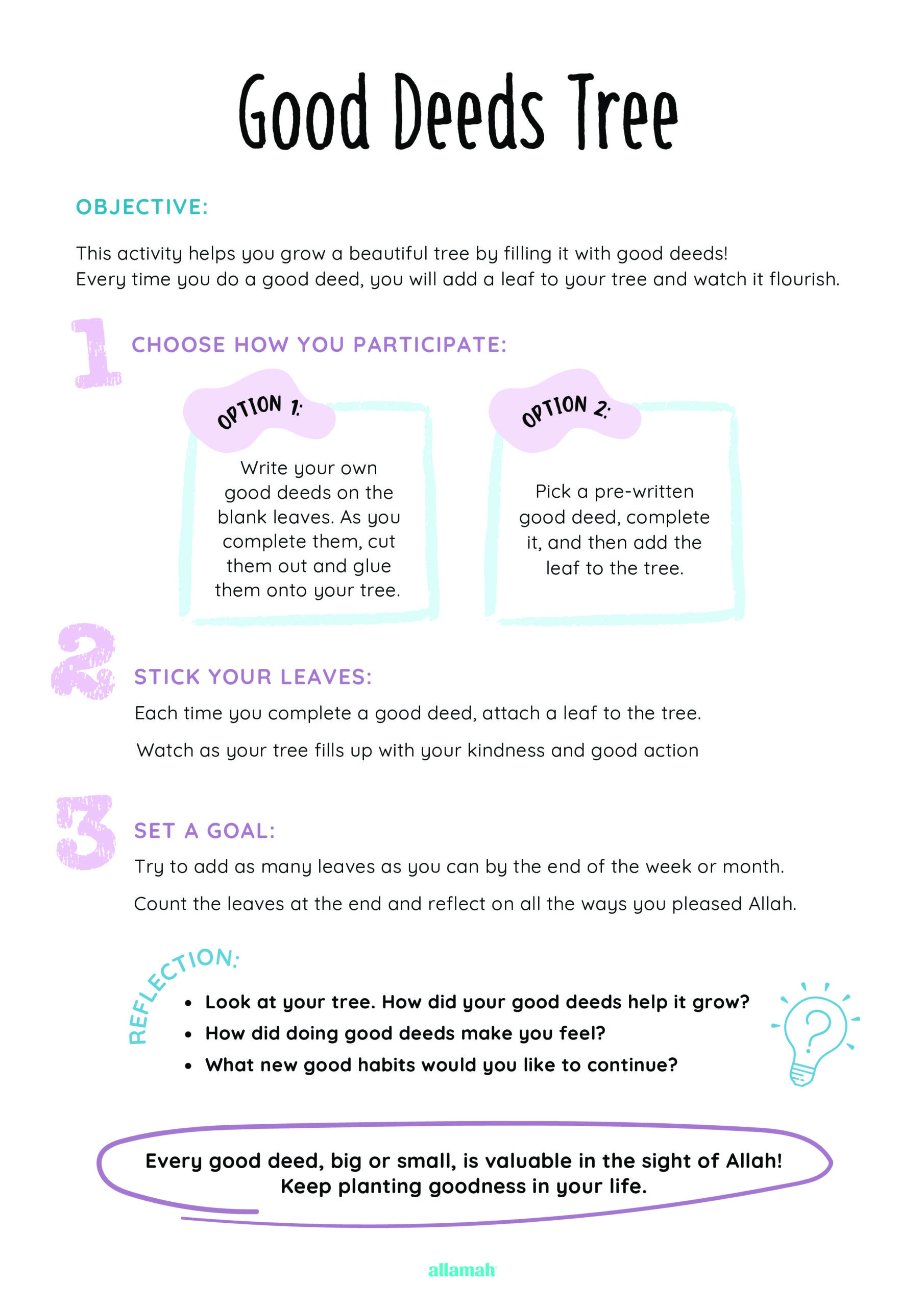 Good Deeds Tree

OBJECTIVE:

This activity helps you grow a beautiful tree by filling it with good deeds! Every time you do a good deed, you will add a leaf to your tree and watch it flourish.

1

CHOOSE HOW YOU PARTICIPATE:

OPTION 1:

Write your own good deeds on the blank leaves. As you complete them, cut them out and glue them onto your tree.

OPTION 2:

Pick a pre-written good deed, complete it, and then add the leaf to the tree.

2

STICK YOUR LEAVES:

Each time you complete a good deed, attach a leaf to the tree.

Watch as your tree fills up with your kindness and good action

3

SET A GOAL:

Try to add as many leaves as you can by the end of the week or month.

Count the leaves at the end and reflect on all the ways you pleased Allah.

REFLECTION:

• Look at your tree. How did your good deeds help it grow?
• How did doing good deeds make you feel?
• What new good habits would you like to continue?

?

Every good deed, big or small, is valuable in the sight of Allah! Keep planting goodness in your life.

allamah